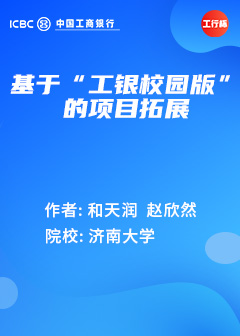 ICBC 中国工商银行

工行杯

基于“工银校园版”的项目拓展

作者: 和天润 赵欣然
院校: 济南大学